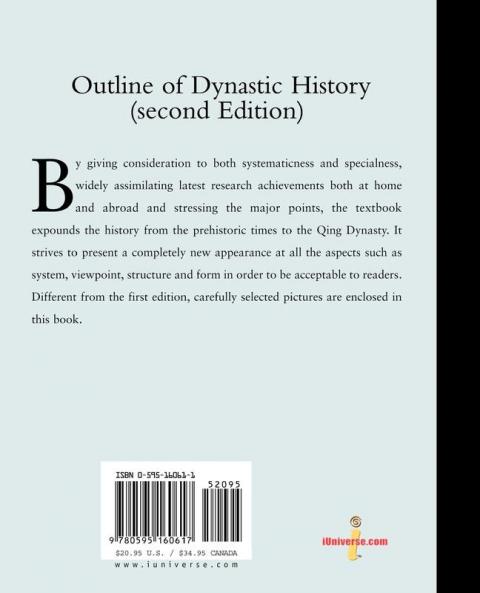 Outline of Dynastic History
(second Edition)

By giving consideration to both systematicness and specialness, widely assimilating latest research achievements both at home and abroad and stressing the major points, the textbook expounds the history from the prehistoric times to the Qing Dynasty. It strives to present a completely new appearance at all the aspects such as system, viewpoint, structure and form in order to be acceptable to readers. Different from the first edition, carefully selected pictures are enclosed in this book.

ISBN 0-595-16061-1

52095

9 780595 160617

$20.95 U.S. / $34.95 CANADA

www.iuniverse.com

iUniverse.com